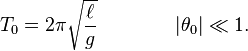 $T_0 = 2\pi\sqrt{\frac{\ell}{g}} \qquad |\theta_0| \ll 1.$